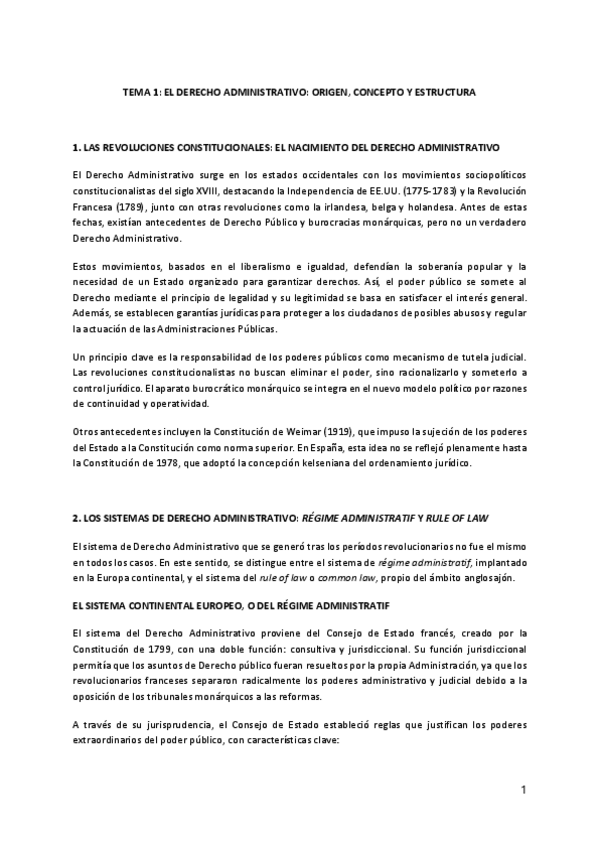 TEMA 1: EL DERECHO ADMINISTRATIVO: ORIGEN, CONCEPTO Y ESTRUCTURA

1. LAS REVOLUCIONES CONSTITUCIONALES: EL NACIMIENTO DEL DERECHO ADMINISTRATIVO

El Derecho Administrativo surge en los estados occidentales con los movimientos sociopolíticos constitucionalistas del siglo XVIII, destacando la Independencia de EE.UU. (1775-1783) y la Revolución Francesa (1789), junto con otras revoluciones como la irlandesa, belga y holandesa. Antes de estas fechas, existían antecedentes de Derecho Público y burocracias monárquicas, pero no un verdadero Derecho Administrativo.

Estos movimientos, basados en el liberalismo e igualdad, defendían la soberanía popular y la necesidad de un Estado organizado para garantizar derechos. Así, el poder público se somete al Derecho mediante el principio de legalidad y su legitimidad se basa en satisfacer el interés general. Además, se establecen garantías jurídicas para proteger a los ciudadanos de posibles abusos y regular la actuación de las Administraciones Públicas.

Un principio clave es la responsabilidad de los poderes públicos como mecanismo de tutela judicial. Las revoluciones constitucionalistas no buscan eliminar el poder, sino racionalizarlo y someterlo a control jurídico. El aparato burocrático monárquico se integra en el nuevo modelo político por razones de continuidad y operatividad.

Otros antecedentes incluyen la Constitución de Weimar (1919), que impuso la sujeción de los poderes del Estado a la Constitución como norma superior. En España, esta idea no se reflejó plenamente hasta la Constitución de 1978, que adoptó la concepción kelseniana del ordenamiento jurídico.

2. LOS SISTEMAS DE DERECHO ADMINISTRATIVO: RÉGIME ADMINISTRATIF Y RULE OF LAW

El sistema de Derecho Administrativo que se generó tras los períodos revolucionarios no fue el mismo en todos los casos. En este sentido, se distingue entre el sistema de régime administratif, implantado en la Europa continental, y el sistema del rule of law o common law, propio del ámbito anglosajón.

EL SISTEMA CONTINENTAL EUROPEO, O DEL RÉGIME ADMINISTRATIF

El sistema del Derecho Administrativo proviene del Consejo de Estado francés, creado por la Constitución de 1799, con una doble función: consultiva y jurisdiccional. Su función jurisdiccional permitía que los asuntos de Derecho público fueran resueltos por la propia Administración, ya que los revolucionarios franceses separaron radicalmente los poderes administrativo y judicial debido a la oposición de los tribunales monárquicos a las reformas.

A través de su jurisprudencia, el Consejo de Estado estableció reglas que justifican los poderes extraordinarios del poder público, con características clave:

1